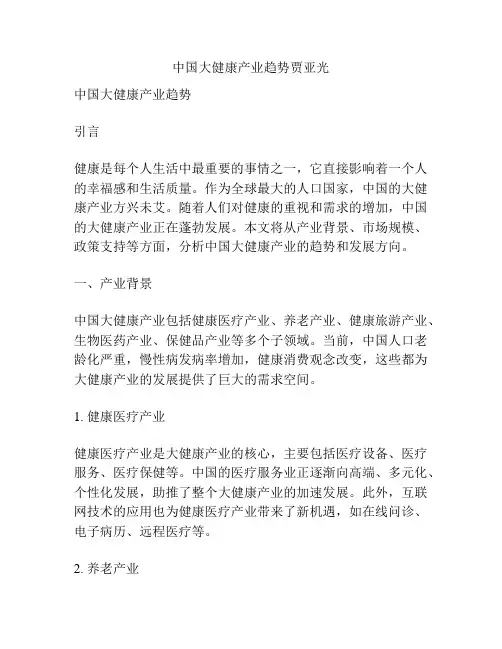 中国大健康产业趋势贾亚光

中国大健康产业趋势

引言

健康是每个人生活中最重要的事情之一，它直接影响着一个人的幸福感和生活质量。作为全球最大的人口国家，中国的大健康产业方兴未艾。随着人们对健康的重视和需求的增加，中国的大健康产业正在蓬勃发展。本文将从产业背景、市场规模、政策支持等方面，分析中国大健康产业的趋势和发展方向。

一、产业背景

中国大健康产业包括健康医疗产业、养老产业、健康旅游产业、生物医药产业、保健品产业等多个子领域。当前，中国人口老龄化严重，慢性病发病率增加，健康消费观念改变，这些都为大健康产业的发展提供了巨大的需求空间。

1. 健康医疗产业

健康医疗产业是大健康产业的核心，主要包括医疗设备、医疗服务、医疗保健等。中国的医疗服务业正逐渐向高端、多元化、个性化发展，助推了整个大健康产业的加速发展。此外，互联网技术的应用也为健康医疗产业带来了新机遇，如在线问诊、电子病历、远程医疗等。

2. 养老产业